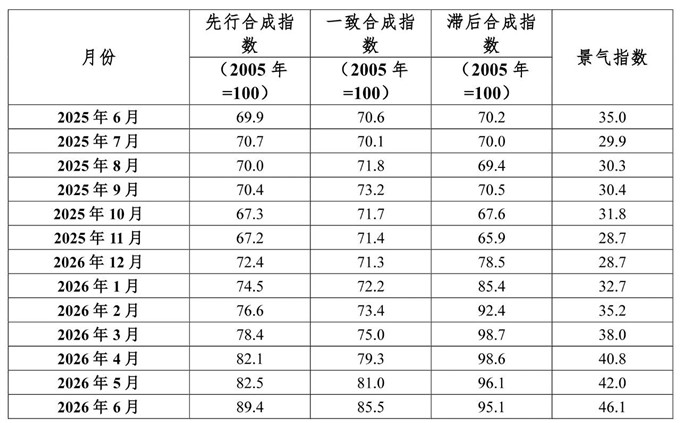 | 月份 | 先行合成指数（2005年=100） | 一致合成指数（2005年=100） | 滞后合成指数（2005年=100） | 景气指数 |
|---|---|---|---|---|
| 2025年6月 | 69.9 | 70.6 | 70.2 | 35.0 |
| 2025年7月 | 70.7 | 70.1 | 70.0 | 29.9 |
| 2025年8月 | 70.0 | 71.8 | 69.4 | 30.3 |
| 2025年9月 | 70.4 | 73.2 | 70.5 | 30.4 |
| 2025年10月 | 67.3 | 71.7 | 67.6 | 31.8 |
| 2025年11月 | 67.2 | 71.4 | 65.9 | 28.7 |
| 2026年12月 | 72.4 | 71.3 | 78.5 | 28.7 |
| 2026年1月 | 74.5 | 72.2 | 85.4 | 32.7 |
| 2026年2月 | 76.6 | 73.4 | 92.4 | 35.2 |
| 2026年3月 | 78.4 | 75.0 | 98.7 | 38.0 |
| 2026年4月 | 82.1 | 79.3 | 98.6 | 40.8 |
| 2026年5月 | 82.5 | 81.0 | 96.1 | 42.0 |
| 2026年6月 | 89.4 | 85.5 | 95.1 | 46.1 |